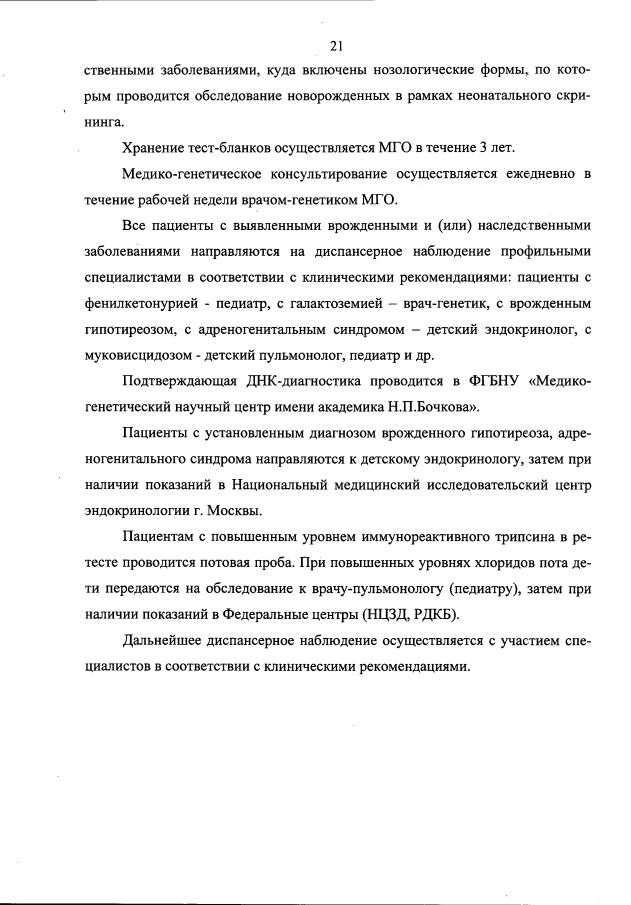 21

ственными заболеваниями, куда включены нозологические формы, по которым проводится обследование новорожденных в рамках неонатального скрининга.

Хранение тест-бланков осуществляется МГО в течение 3 лет.

Медико-генетическое консультирование осуществляется ежедневно в течение рабочей недели врачом-генетиком МГО.

Все пациенты с выявленными врожденными и (или) наследственными заболеваниями направляются на диспансерное наблюдение профильными специалистами в соответствии с клиническими рекомендациями: пациенты с фенилкетонурией - педиатр, с галактоземией – врач-генетик, с врожденным гипотиреозом, с адреногенитальным синдромом – детский эндокринолог, с муковисцидозом - детский пульмонолог, педиатр и др.

Подтверждающая ДНК-диагностика проводится в ФГБНУ «Медико-генетический научный центр имени академика Н.П.Бочкова».

Пациенты с установленным диагнозом врожденного гипотиреоза, адреногенитального синдрома направляются к детскому эндокринологу, затем при наличии показаний в Национальный медицинский исследовательский центр эндокринологии г. Москвы.

Пациентам с повышенным уровнем иммунореактивного трипсина в ретесте проводится потовая проба. При повышенных уровнях хлоридов пота дети передаются на обследование к врачу-пульмонологу (педиатру), затем при наличии показаний в Федеральные центры (НЦЗД, РДКБ).

Дальнейшее диспансерное наблюдение осуществляется с участием специалистов в соответствии с клиническими рекомендациями.